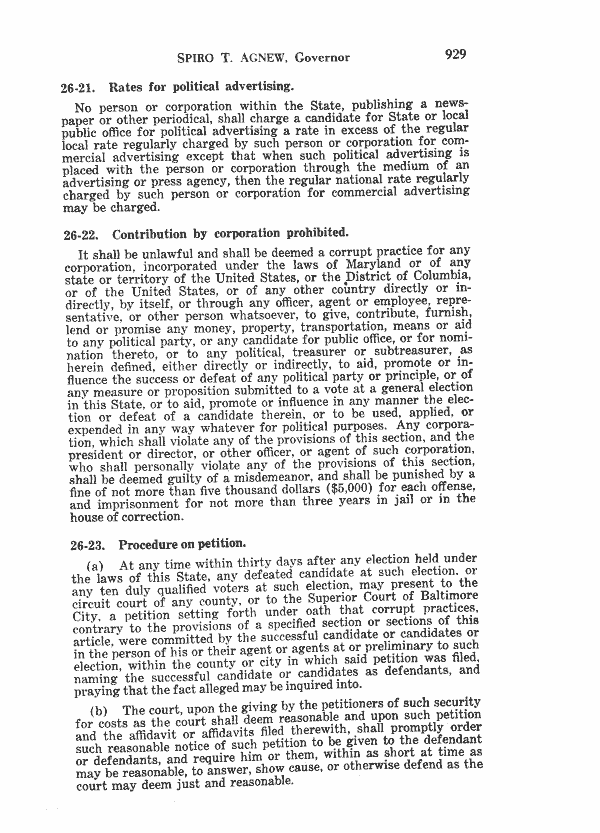 SPIRO T. AGNEW, Governor 929

26-21. Rates for political advertising.

No person or corporation within the State, publishing a newspaper or other periodical, shall charge a candidate for State or local public office for political advertising a rate in excess of the regular local rate regularly charged by such person or corporation for commercial advertising except that when such political advertising is placed with the person or corporation through the medium of an advertising or press agency, then the regular national rate regularly charged by such person or corporation for commercial advertising may be charged.

26-22. Contribution by corporation prohibited.

It shall be unlawful and shall be deemed a corrupt practice for any corporation, incorporated under the laws of Maryland or of any state or territory of the United States, or the District of Columbia, or of the United States, or of any other country directly or indirectly, by itself, or through any officer, agent or employee, representative, or other person whatsoever, to give, contribute, furnish, lend or promise any money, property, transportation, means or aid to any political party, or any candidate for public office, or for nomination thereto, or to any political, treasurer or subtreasurer, as herein defined, either directly or indirectly, to aid, promote or influence the success or defeat of any political party or principle, or of any measure or proposition submitted to a vote at a general election in this State, or to aid, promote or influence in any manner the election or defeat of a candidate therein, or to be used, applied, or expended in any way whatever for political purposes. Any corporation, which shall violate any of the provisions of this section, and the president or director, or other officer, or agent of such corporation, who shall personally violate any of the provisions of this section, shall be deemed guilty of a misdemeanor, and shall be punished by a fine of not more than five thousand dollars ($5,000) for each offense, and imprisonment for not more than three years in jail or in the house of correction.

26-23. Procedure on petition.

(a) At any time within thirty days after any election held under the laws of this State, any defeated candidate at such election, or any ten duly qualified voters at such election, may present to the circuit court of any county, or to the Superior Court of Baltimore City, a petition setting forth under oath that corrupt practices, contrary to the provisions of a specified section or sections of this article, were committed by the successful candidate or candidates or in the person of his or their agent or agents at or preliminary to such election, within the county or city in which said petition was filed, naming the successful candidate or candidates as defendants, and praying that the fact alleged may be inquired into.

(b) The court, upon the giving by the petitioners of such security for costs as the court shall deem reasonable and upon such petition and the affidavit or affidavits filed therewith, shall promptly order such reasonable notice of such petition to be given to the defendant or defendants, and require him or them, within as short at time as may be reasonable, to answer, show cause, or otherwise defend as the court may deem just and reasonable.